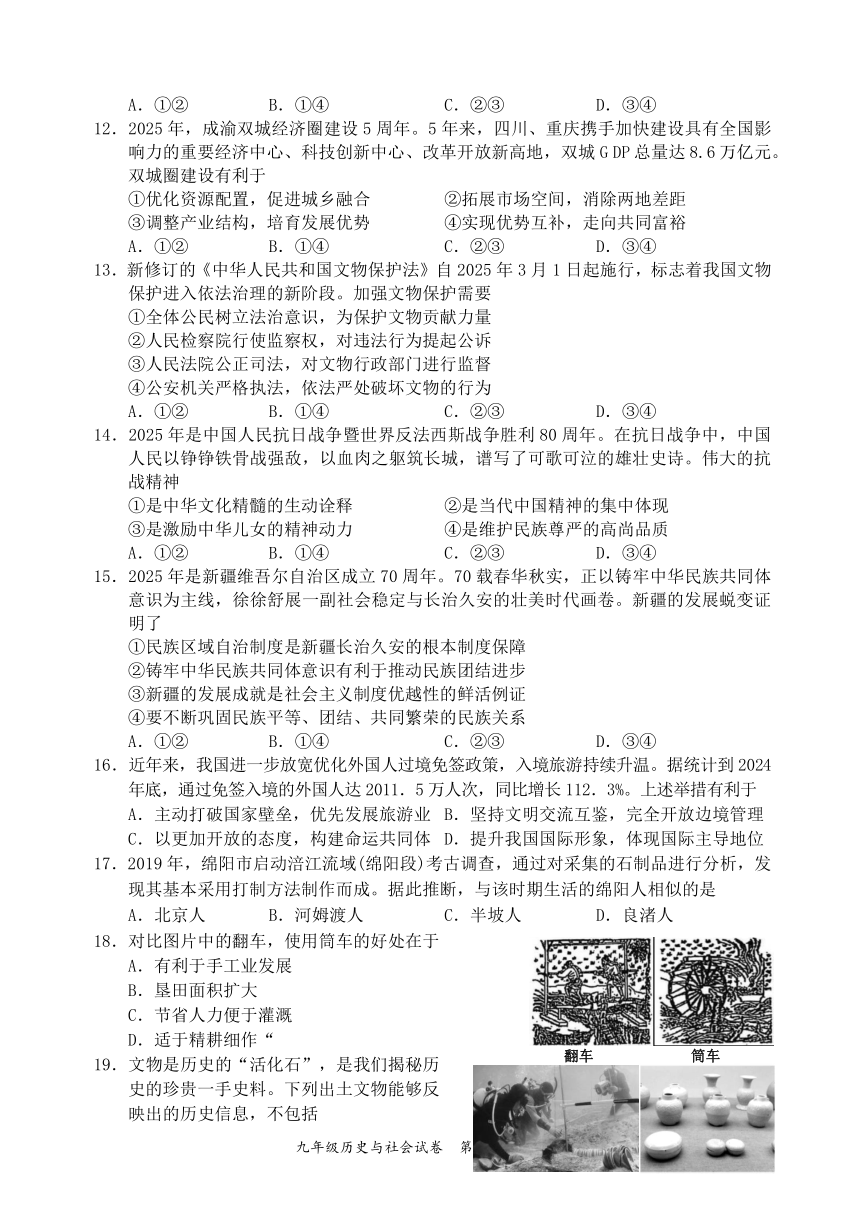 A. ①②　　B. ①④　　C. ②③　　D. ③④

12. 2025 年，成渝双城经济圈建设 5 周年。5 年来，四川、重庆携手加快建设具有全国影响力的重要经济中心、科技创新中心、改革开放新高地，双城 GDP 总量达 8.6 万亿元。双城圈建设有利于
①优化资源配置，促进城乡融合　　②拓展市场空间，消除两地差距
③调整产业结构，培育发展优势　　④实现优势互补，走向共同富裕
A. ①②　　B. ①④　　C. ②③　　D. ③④

13. 新修订的《中华人民共和国文物保护法》自 2025 年 3 月 1 日起施行，标志着我国文物保护进入依法治理的新阶段。加强文物保护需要
①全体公民树立法治意识，为保护文物贡献力量
②人民检察院行使监察权，对违法行为提起公诉
③人民法院公正司法，对文物行政部门进行监督
④公安机关严格执法，依法严处破坏文物的行为
A. ①②　　B. ①④　　C. ②③　　D. ③④

14. 2025 年是中国人民抗日战争暨世界反法西斯战争胜利 80 周年。在抗日战争中，中国人民以铮铮铁骨战强敌，以血肉之躯筑长城，谱写了可歌可泣的雄壮史诗。伟大的抗战精神
①是中华文化精髓的生动诠释　　②是当代中国精神的集中体现
③是激励中华儿女的精神动力　　④是维护民族尊严的高尚品质
A. ①②　　B. ①④　　C. ②③　　D. ③④

15. 2025 年是新疆维吾尔自治区成立 70 周年。70 载春华秋实，正以铸牢中华民族共同体意识为主线，徐徐舒展一副社会稳定与长治久安的壮美时代画卷。新疆的发展蜕变证明了
①民族区域自治制度是新疆长治久安的根本制度保障
②铸牢中华民族共同体意识有利于推动民族团结进步
③新疆的发展成就是社会主义制度优越性的鲜活例证
④要不断巩固民族平等、团结、共同繁荣的民族关系
A. ①②　　B. ①④　　C. ②③　　D. ③④

16. 近年来，我国进一步放宽优化外国人过境免签政策，入境旅游持续升温。据统计到 2024 年底，通过免签入境的外国人达 2011. 5 万人次，同比增长 112. 3%。上述举措有利于
A. 主动打破国家壁垒，优先发展旅游业　B. 坚持文明交流互鉴，完全开放边境管理
C. 以更加开放的态度，构建命运共同体　D. 提升我国国际形象，体现国际主导地位

17. 2019 年，绵阳市启动涪江流域(绵阳段)考古调查，通过对采集的石制品进行分析，发现其基本采用打制方法制作而成。据此推断，与该时期生活的绵阳人相似的是
A. 北京人　　B. 河姆渡人　　C. 半坡人　　D. 良渚人

18. 对比图片中的翻车，使用筒车的好处在于
A. 有利于手工业发展
B. 垦田面积扩大
C. 节省人力便于灌溉
D. 适于精耕细作“

翻车　筒车

19. 文物是历史的“活化石”，是我们揭秘历史的珍贵一手史料。下列出土文物能够反映出的历史信息，不包括

九年级历史与社会试卷　第